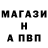 МАГАЗИ
Н
А ПВП